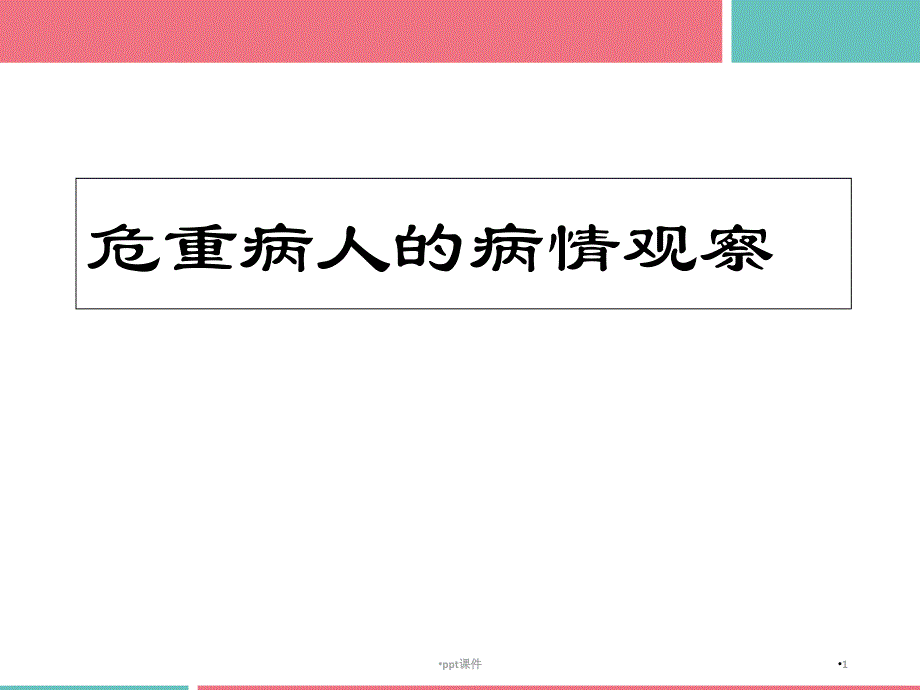 危重病人的病情观察

•ppt课件

•1